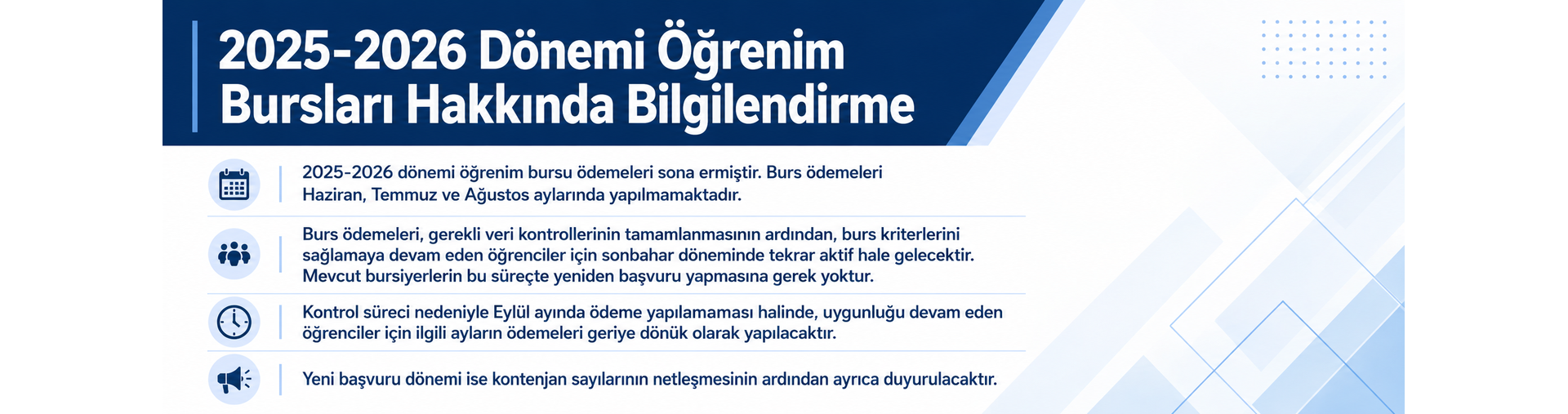 2025-2026 Dönemi Öğrenim Bursları Hakkında Bilgilendirme

2025-2026 dönemi öğrenim bursu ödemeleri sona ermiştir. Burs ödemeleri Haziran, Temmuz ve Ağustos aylarında yapılmamaktadır.

Burs ödemeleri, gerekli veri kontrollerinin tamamlanmasının ardından, burs kriterlerini sağlamaya devam eden öğrenciler için sonbahar döneminde tekrar aktif hale gelecektir. Mevcut bursiyerlerin bu süreçte yeniden başvuru yapmasına gerek yoktur.

Kontrol süreci nedeniyle Eylül ayında ödeme yapılamaması halinde, uygunluğu devam eden öğrenciler için ilgili ayların ödemeleri geriye dönük olarak yapılacaktır.

Yeni başvuru dönemi ise kontenjan sayılarının netleşmesinin ardından ayrıca duyurulacaktır.